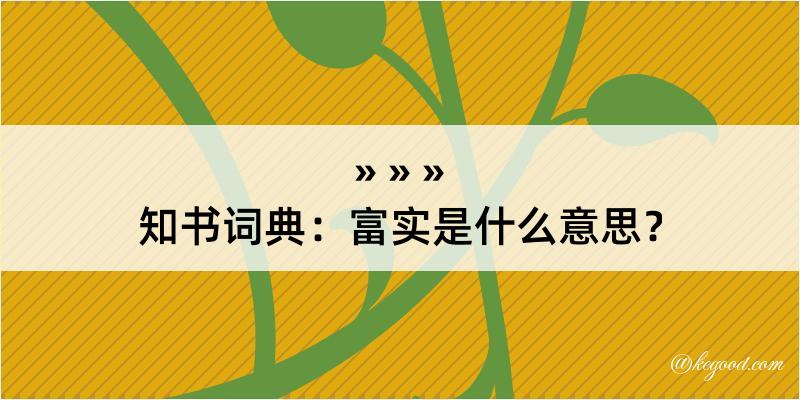 » » »
知书词典：富实是什么意思？

@kcgood.com